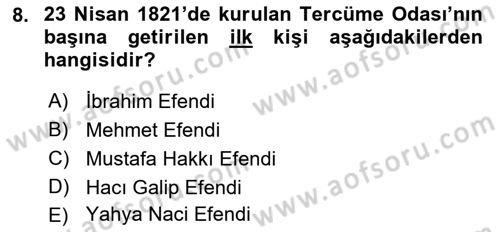 8. 23 Nisan 1821'de kurulan Tercüme Odası'nın başına getirilen ilk kişi aşağıdakilerden hangisidir?

A) İbrahim Efendi
B) Mehmet Efendi
C) Mustafa Hakkı Efendi
D) Hacı Galip Efendi
E) Yahya Naci Efendi

www.aofsoru.com
www.aofsoru.com
www.aofsoru.com
www.aofsoru.com